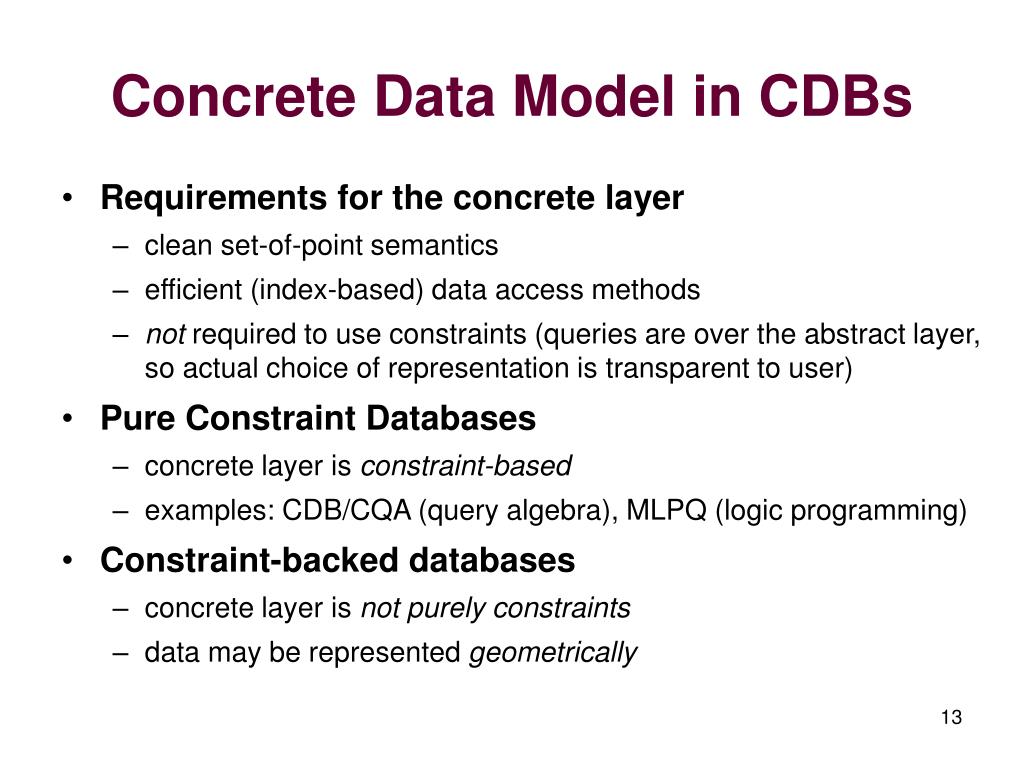 Concrete Data Model in CDBs

• Requirements for the concrete layer
  – clean set-of-point semantics
  – efficient (index-based) data access methods
  – not required to use constraints (queries are over the abstract layer, so actual choice of representation is transparent to user)
• Pure Constraint Databases
  – concrete layer is constraint-based
  – examples: CDB/CQA (query algebra), MLPQ (logic programming)
• Constraint-backed databases
  – concrete layer is not purely constraints
  – data may be represented geometrically

13